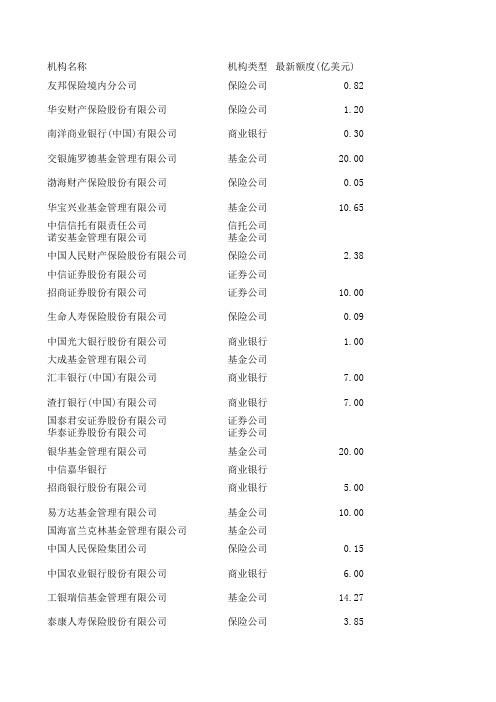 | 机构名称 | 机构类型 | 最新额度(亿美元) |
|---|---|---|
| 友邦保险境内分公司 | 保险公司 | 0.82 |
| 华安财产保险股份有限公司 | 保险公司 | 1.20 |
| 南洋商业银行(中国)有限公司 | 商业银行 | 0.30 |
| 交银施罗德基金管理有限公司 | 基金公司 | 20.00 |
| 渤海财产保险股份有限公司 | 保险公司 | 0.05 |
| 华宝兴业基金管理有限公司 | 基金公司 | 10.65 |
| 中信信托有限责任公司 | 信托公司 | |
| 诺安基金管理有限公司 | 基金公司 | |
| 中国人民财产保险股份有限公司 | 保险公司 | 2.38 |
| 中信证券股份有限公司 | 证券公司 | |
| 招商证券股份有限公司 | 证券公司 | 10.00 |
| 生命人寿保险股份有限公司 | 保险公司 | 0.09 |
| 中国光大银行股份有限公司 | 商业银行 | 1.00 |
| 大成基金管理有限公司 | 基金公司 | |
| 汇丰银行(中国)有限公司 | 商业银行 | 7.00 |
| 渣打银行(中国)有限公司 | 商业银行 | 7.00 |
| 国泰君安证券股份有限公司 | 证券公司 | |
| 华泰证券股份有限公司 | 证券公司 | |
| 银华基金管理有限公司 | 基金公司 | 20.00 |
| 中信嘉华银行 | 商业银行 | |
| 招商银行股份有限公司 | 商业银行 | 5.00 |
| 易方达基金管理有限公司 | 基金公司 | 10.00 |
| 国海富兰克林基金管理有限公司 | 基金公司 | |
| 中国人民保险集团公司 | 保险公司 | 0.15 |
| 中国农业银行股份有限公司 | 商业银行 | 6.00 |
| 工银瑞信基金管理有限公司 | 基金公司 | 14.27 |
| 泰康人寿保险股份有限公司 | 保险公司 | 3.85 |